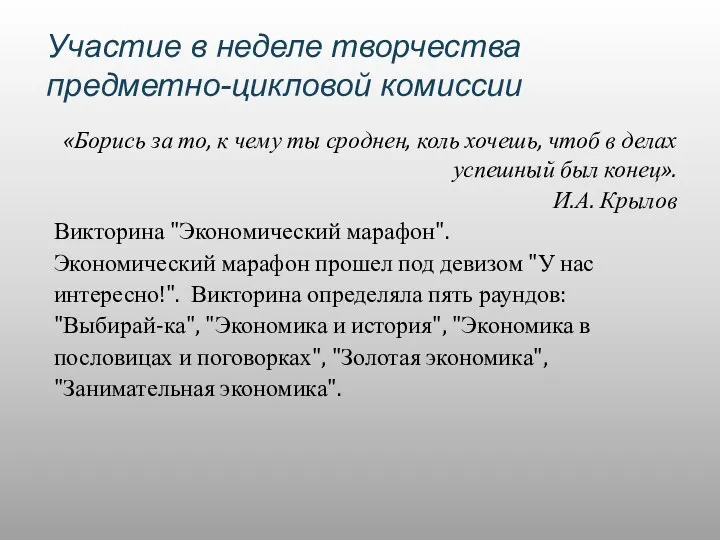 Участие в неделе творчества предметно-цикловой комиссии

«Борись за то, к чему ты сроднен, коль хочешь, чтоб в делах успешный был конец».
И.А. Крылов

Викторина "Экономический марафон". Экономический марафон прошел под девизом "У нас интересно!". Викторина определяла пять раундов: "Выбирай-ка", "Экономика и история", "Экономика в пословицах и поговорках", "Золотая экономика", "Занимательная экономика".